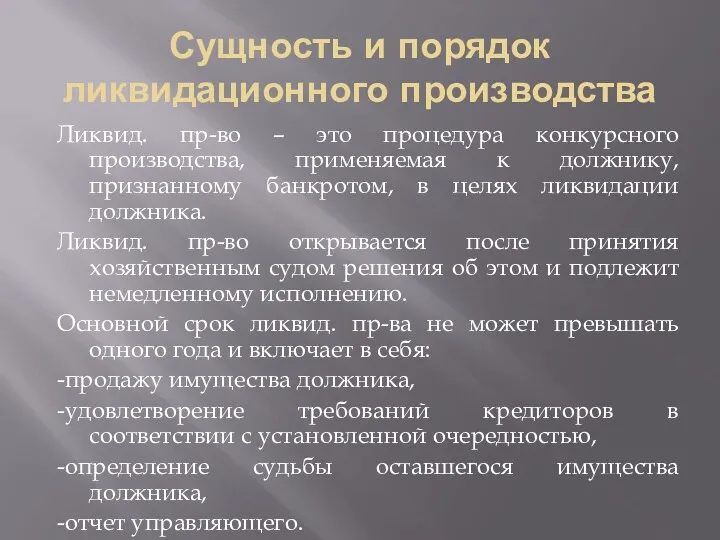 Сущность и порядок ликвидационного производства

Ликвид. пр-во – это процедура конкурсного производства, применяемая к должнику, признанному банкротом, в целях ликвидации должника.

Ликвид. пр-во открывается после принятия хозяйственным судом решения об этом и подлежит немедленному исполнению.

Основной срок ликвид. пр-ва не может превышать одного года и включает в себя:

-продажу имущества должника,

-удовлетворение требований кредиторов в соответствии с установленной очередностью,

-определение судьбы оставшегося имущества должника,

-отчет управляющего.